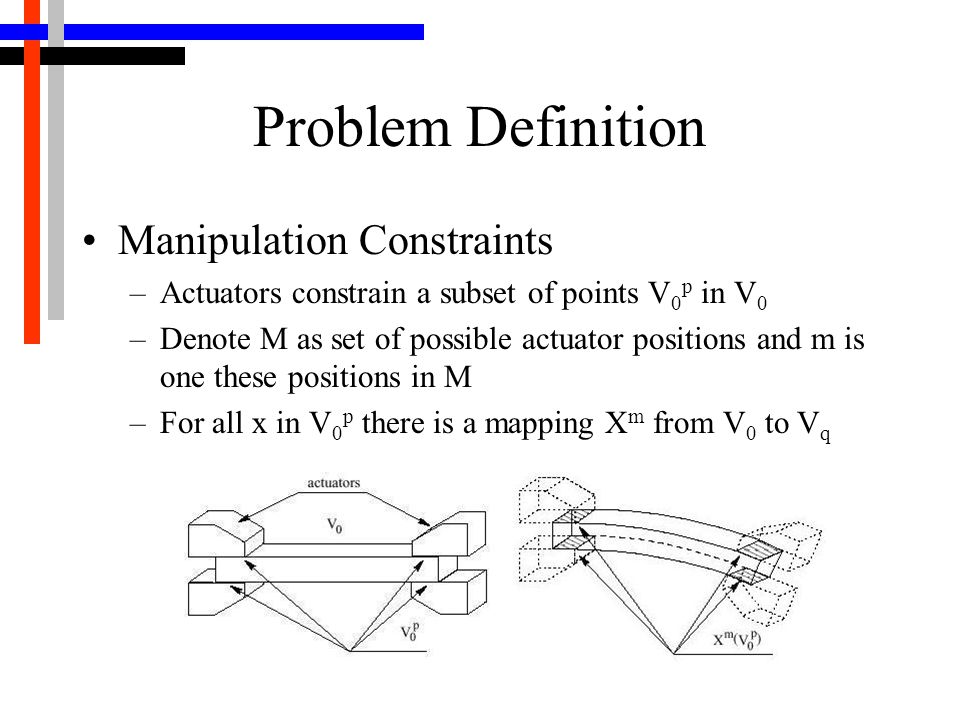 Problem Definition

• Manipulation Constraints

– Actuators constrain a subset of points $V_0^p$ in $V_0$

– Denote M as set of possible actuator positions and m is one these positions in M

– For all x in $V_0^p$ there is a mapping $X^m$ from $V_0$ to $V_q$

actuators

$V_0$

$V_0^p$

$X^m(V_0^p)$